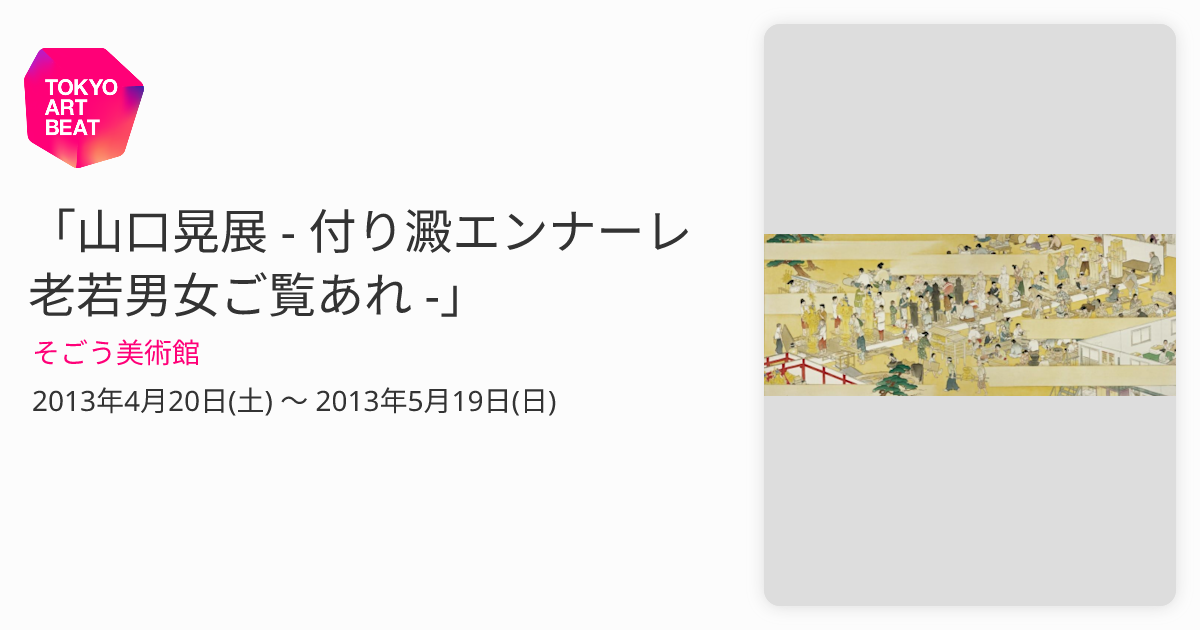 TOKYO ART BEAT

「山口晃展 - 付り澱エンナーレ 老若男女ご覧あれ -」

そごう美術館

2013年4月20日(土) 〜 2013年5月19日(日)